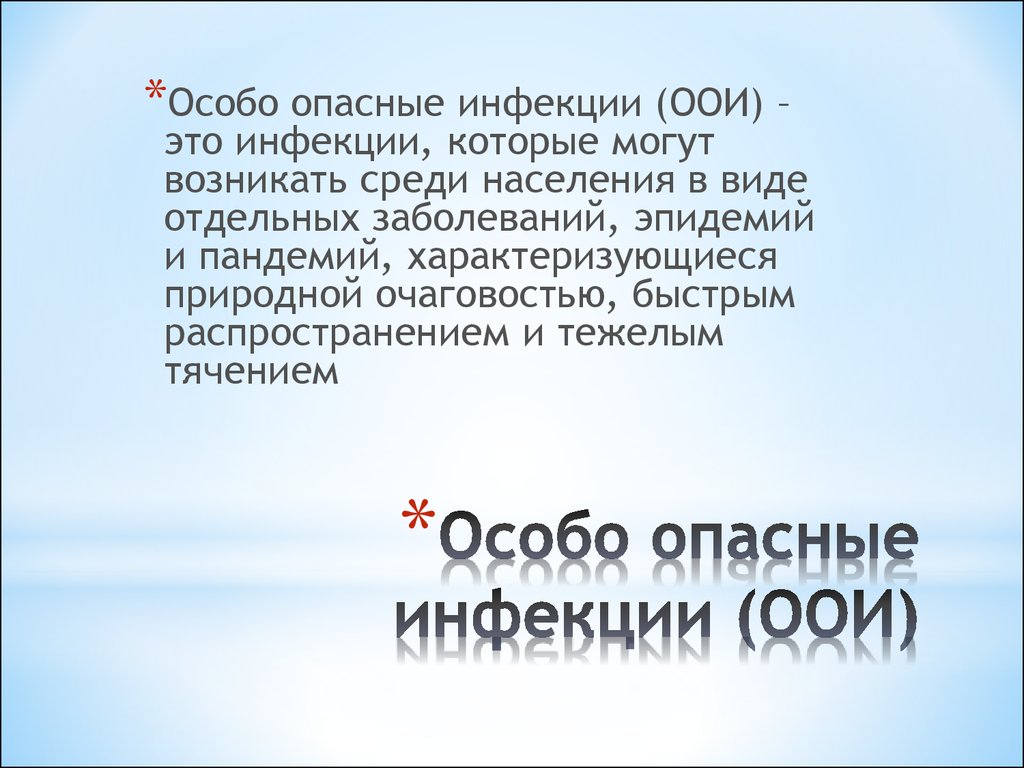 *Особо опасные инфекции (ООИ) – это инфекции, которые могут возникать среди населения в виде отдельных заболеваний, эпидемий и пандемий, характеризующиеся природной очаговостью, быстрым распространением и тежелым тячением

*Особо опасные инфекции (ООИ)